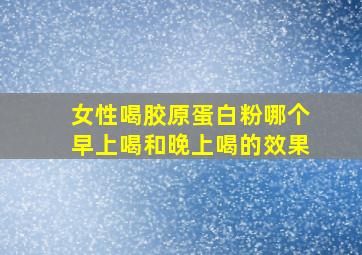 女性喝胶原蛋白粉哪个
早上喝和晚上喝的效果